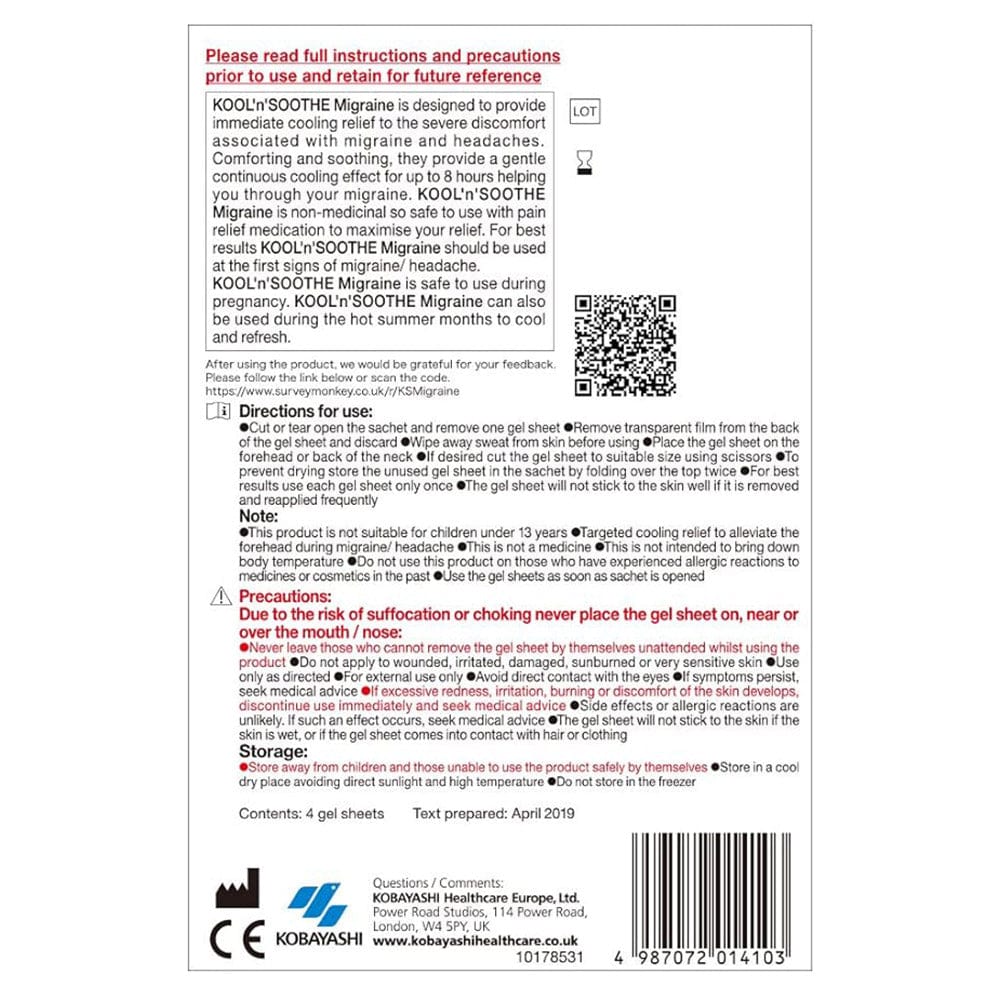 Please read full instructions and precautions prior to use and retain for future reference

KOOL'n'SOOTHE Migraine is designed to provide immediate cooling relief to the severe discomfort associated with migraine and headaches. Comforting and soothing, they provide a gentle continuous cooling effect for up to 8 hours helping you through your migraine. KOOL'n'SOOTHE Migraine is non-medicinal so safe to use with pain relief medication to maximise your relief. For best results KOOL'n'SOOTHE Migraine should be used at the first signs of migraine/ headache. KOOL'n'SOOTHE Migraine is safe to use during pregnancy. KOOL'n'SOOTHE Migraine can also be used during the hot summer months to cool and refresh.

LOT

After using the product, we would be grateful for your feedback. Please follow the link below or scan the code. https://www.surveymonkey.co.uk/r/KSMigraine

Directions for use:
●Cut or tear open the sachet and remove one gel sheet ●Remove transparent film from the back of the gel sheet and discard ●Wipe away sweat from skin before using ●Place the gel sheet on the forehead or back of the neck ●If desired cut the gel sheet to suitable size using scissors ●To prevent drying store the unused gel sheet in the sachet by folding over the top twice ●For best results use each gel sheet only once ●The gel sheet will not stick to the skin well if it is removed and reapplied frequently

Note:
●This product is not suitable for children under 13 years ●Targeted cooling relief to alleviate the forehead during migraine/ headache ●This is not a medicine ●This is not intended to bring down body temperature ●Do not use this product on those who have experienced allergic reactions to medicines or cosmetics in the past ●Use the gel sheets as soon as sachet is opened

Precautions:
Due to the risk of suffocation or choking never place the gel sheet on, near or over the mouth / nose:
●Never leave those who cannot remove the gel sheet by themselves unattended whilst using the product ●Do not apply to wounded, irritated, damaged, sunburned or very sensitive skin ●Use only as directed ●For external use only ●Avoid direct contact with the eyes ●If symptoms persist, seek medical advice ●If excessive redness, irritation, burning or discomfort of the skin develops, discontinue use immediately and seek medical advice ●Side effects or allergic reactions are unlikely. If such an effect occurs, seek medical advice ●The gel sheet will not stick to the skin if the skin is wet, or if the gel sheet comes into contact with hair or clothing

Storage:
●Store away from children and those unable to use the product safely by themselves ●Store in a cool dry place avoiding direct sunlight and high temperature ●Do not store in the freezer

Contents: 4 gel sheets Text prepared: April 2019

CE

KOBAYASHI

Questions / Comments:
KOBAYASHI Healthcare Europe, Ltd.
Power Road Studios, 114 Power Road, London, W4 5PY, UK
www.kobayashihealthcare.co.uk
10178531

4 987072 014103